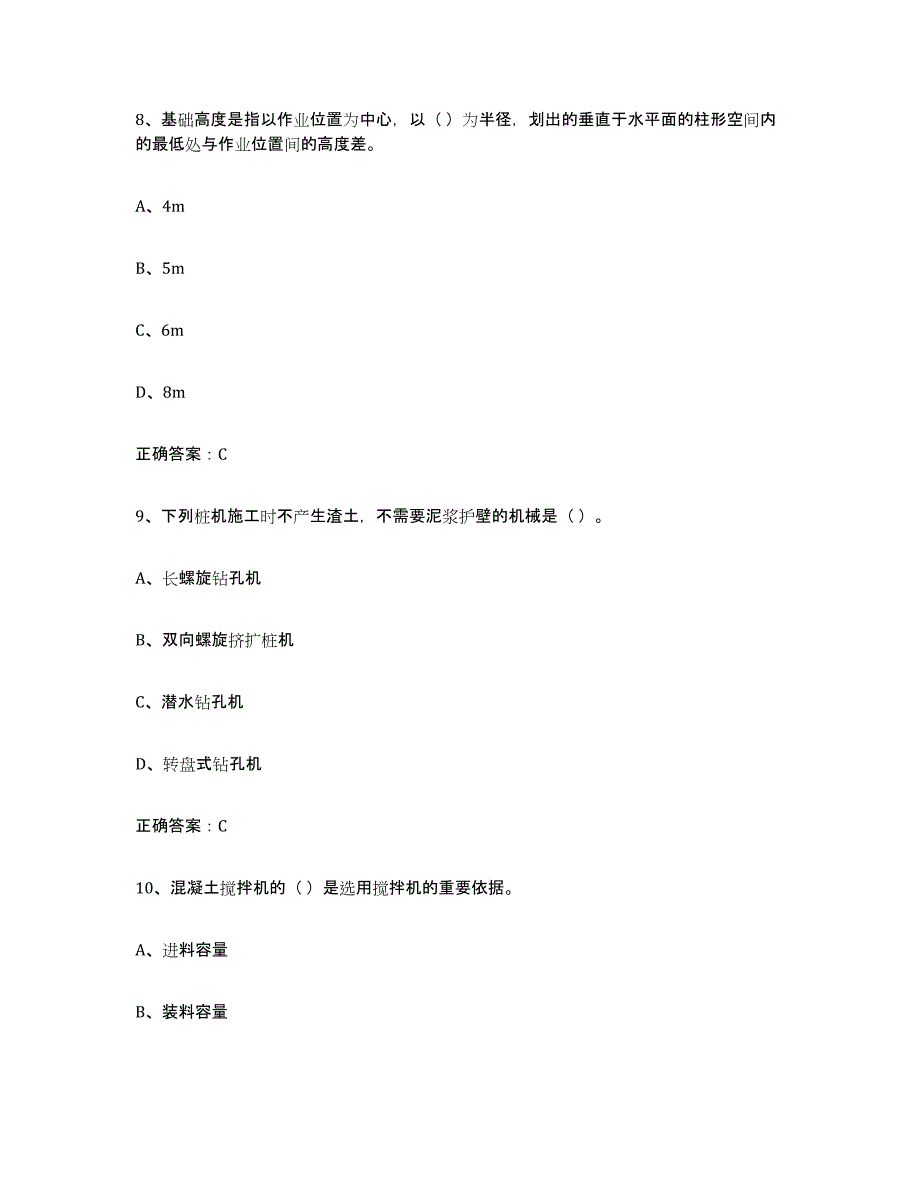 8、基础高度是指以作业位置为中心，以（）为半径，划出的垂直于水平面的柱形空间内的最低处与作业位置间的高度差。

A、4m

B、5m

C、6m

D、8m

正确答案：C

9、下列桩机施工时不产生渣土，不需要泥浆护壁的机械是（）。

A、长螺旋钻孔机

B、双向螺旋挤扩桩机

C、潜水钻孔机

D、转盘式钻孔机

正确答案：C

10、混凝土搅拌机的（）是选用搅拌机的重要依据。

A、进料容量

B、装料容量